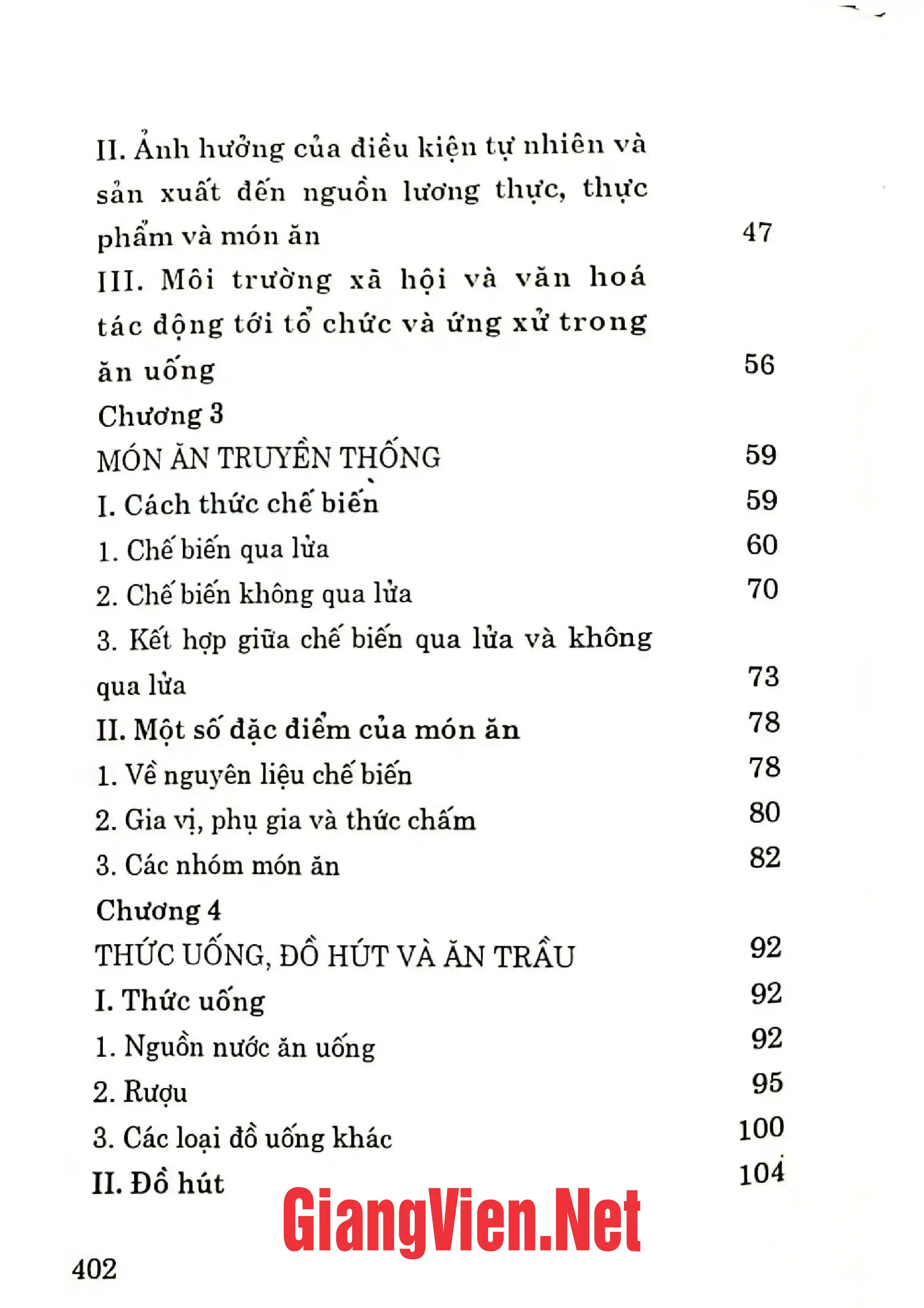 II. Ảnh hưởng của điều kiện tự nhiên và sản xuất đến nguồn lương thực, thực phẩm và món ăn 47

III. Môi trường xã hội và văn hoá tác động tới tổ chức và ứng xử trong ăn uống 56

Chương 3
MÓN ĂN TRUYỀN THỐNG 59
I. Cách thức chế biến 59
1. Chế biến qua lửa 60
2. Chế biến không qua lửa 70
3. Kết hợp giữa chế biến qua lửa và không qua lửa 73
II. Một số đặc điểm của món ăn 78
1. Về nguyên liệu chế biến 78
2. Gia vị, phụ gia và thức chấm 80
3. Các nhóm món ăn 82

Chương 4
THỨC UỐNG, ĐỒ HÚT VÀ ĂN TRẦU 92
I. Thức uống 92
1. Nguồn nước ăn uống 92
2. Rượu 95
3. Các loại đồ uống khác 100
II. Đồ hút 104

402

GiangVien.Net